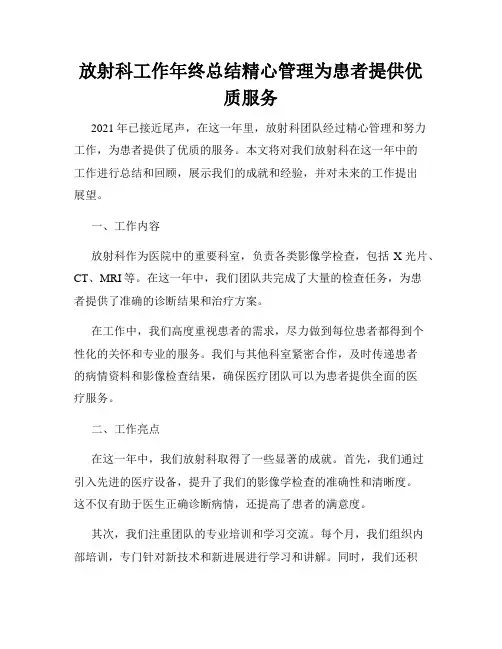 放射科工作年终总结精心管理为患者提供优质服务

2021年已接近尾声，在这一年里，放射科团队经过精心管理和努力工作，为患者提供了优质的服务。本文将对我们放射科在这一年中的工作进行总结和回顾，展示我们的成就和经验，并对未来的工作提出展望。

一、工作内容

放射科作为医院中的重要科室，负责各类影像学检查，包括X光片、CT、MRI等。在这一年中，我们团队共完成了大量的检查任务，为患者提供了准确的诊断结果和治疗方案。

在工作中，我们高度重视患者的需求，尽力做到每位患者都得到个性化的关怀和专业的服务。我们与其他科室紧密合作，及时传递患者的病情资料和影像检查结果，确保医疗团队可以为患者提供全面的医疗服务。

二、工作亮点

在这一年中，我们放射科取得了一些显著的成就。首先，我们通过引入先进的医疗设备，提升了我们的影像学检查的准确性和清晰度。这不仅有助于医生正确诊断病情，还提高了患者的满意度。

其次，我们注重团队的专业培训和学习交流。每个月，我们组织内部培训，专门针对新技术和新进展进行学习和讲解。同时，我们还积